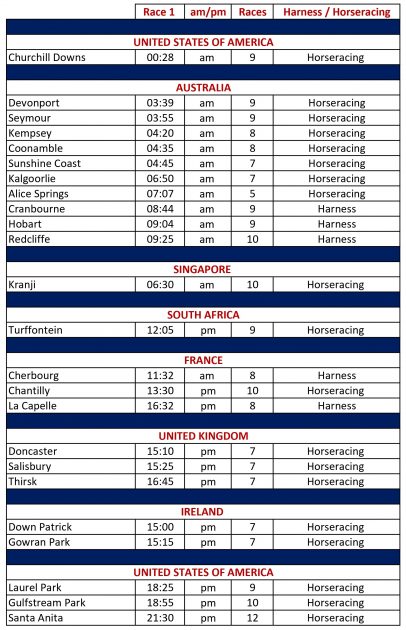 | | Race 1 | am/pm | Races | Harness / Horseracing |
|---|---|---|---|---|
| UNITED STATES OF AMERICA | | | | |
| Churchill Downs | 00:28 | am | 9 | Horseracing |
| AUSTRALIA | | | | |
| Devonport | 03:39 | am | 9 | Horseracing |
| Seymour | 03:55 | am | 9 | Horseracing |
| Kempsey | 04:20 | am | 8 | Horseracing |
| Coonamble | 04:35 | am | 8 | Horseracing |
| Sunshine Coast | 04:45 | am | 7 | Horseracing |
| Kalgoorlie | 06:50 | am | 7 | Horseracing |
| Alice Springs | 07:07 | am | 5 | Horseracing |
| Cranbourne | 08:44 | am | 9 | Harness |
| Hobart | 09:04 | am | 9 | Harness |
| Redcliffe | 09:25 | am | 10 | Harness |
| SINGAPORE | | | | |
| Kranji | 06:30 | am | 10 | Horseracing |
| SOUTH AFRICA | | | | |
| Turffontein | 12:05 | pm | 9 | Horseracing |
| FRANCE | | | | |
| Cherbourg | 11:32 | am | 8 | Harness |
| Chantilly | 13:30 | pm | 10 | Horseracing |
| La Capelle | 16:32 | pm | 8 | Harness |
| UNITED KINGDOM | | | | |
| Doncaster | 15:10 | pm | 7 | Horseracing |
| Salisbury | 15:25 | pm | 7 | Horseracing |
| Thirsk | 16:45 | pm | 7 | Horseracing |
| IRELAND | | | | |
| Down Patrick | 15:00 | pm | 7 | Horseracing |
| Gowran Park | 15:15 | pm | 7 | Horseracing |
| UNITED STATES OF AMERICA | | | | |
| Laurel Park | 18:25 | pm | 9 | Horseracing |
| Gulfstream Park | 18:55 | pm | 10 | Horseracing |
| Santa Anita | 21:30 | pm | 12 | Horseracing |